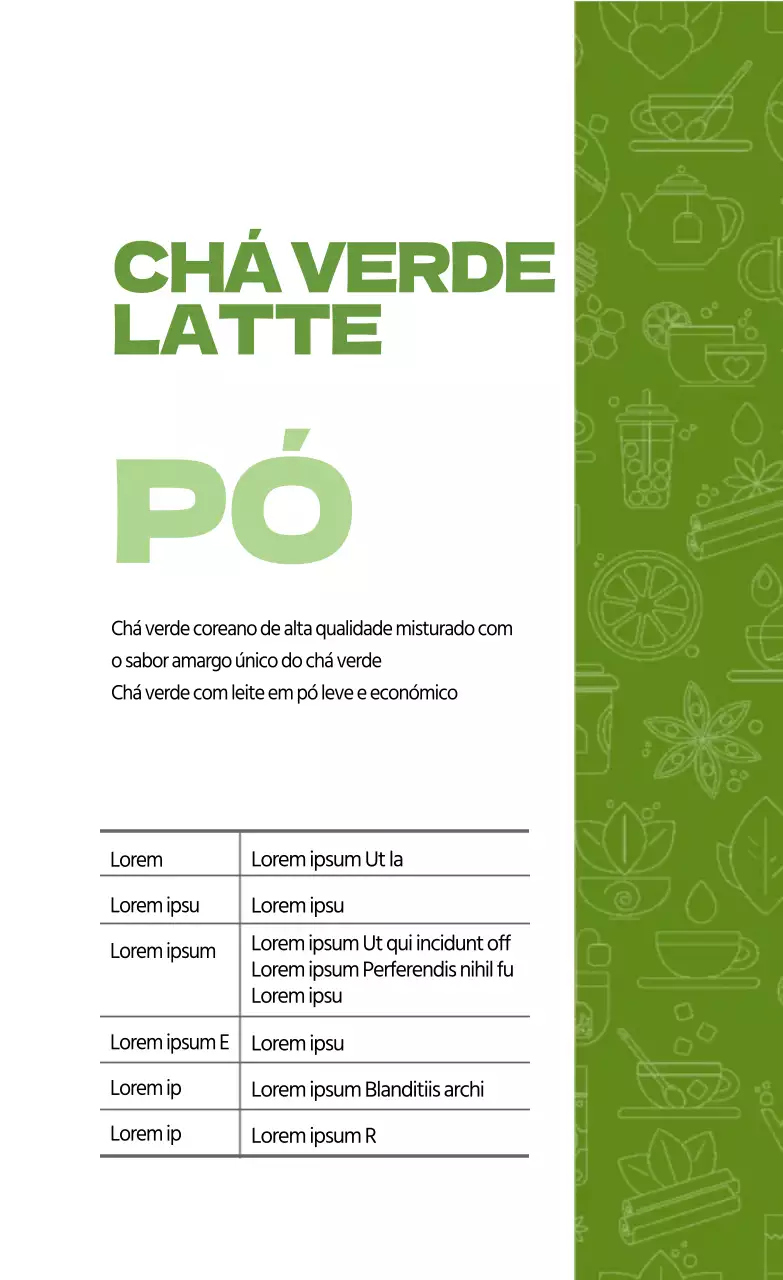 CHÁ VERDE LATTE

PÓ

Chá verde coreano de alta qualidade misturado com o sabor amargo único do chá verde
Chá verde com leite em pó leve e económico

| Lorem | Lorem ipsum Ut la |
|---|---|
| Lorem ipsu | Lorem ipsu |
| Lorem ipsum | Lorem ipsum Ut qui incidunt off Lorem ipsum Perferendis nihil fu Lorem ipsu |
| Lorem ipsum E | Lorem ipsu |
| Lorem ip | Lorem ipsum Blanditiis archi |
| Lorem ip | Lorem ipsum R |